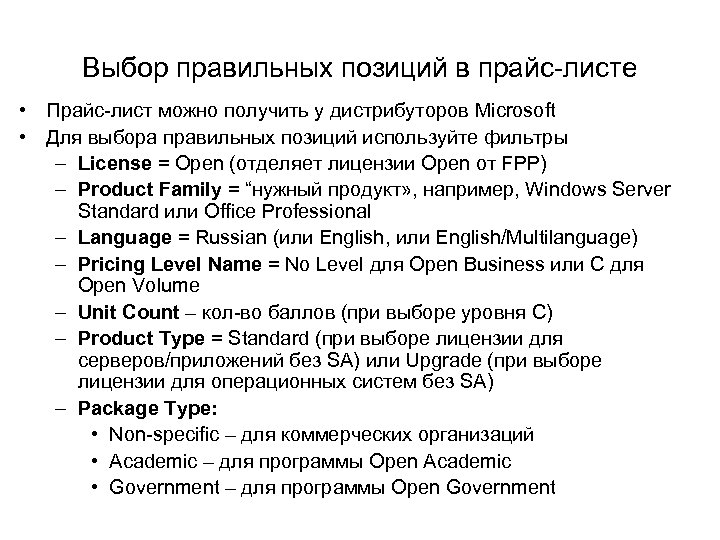 Выбор правильных позиций в прайс-листе

• Прайс-лист можно получить у дистрибуторов Microsoft
• Для выбора правильных позиций используйте фильтры
– License = Open (отделяет лицензии Open от FPP)
– Product Family = “нужный продукт», например, Windows Server Standard или Office Professional
– Language = Russian (или English, или English/Multilanguage)
– Pricing Level Name = No Level для Open Business или C для Open Volume
– Unit Count – кол-во баллов (при выборе уровня C)
– Product Type = Standard (при выборе лицензии для серверов/приложений без SA) или Upgrade (при выборе лицензии для операционных систем без SA)
– Package Type:
• Non-specific – для коммерческих организаций
• Academic – для программы Open Academic
• Government – для программы Open Government